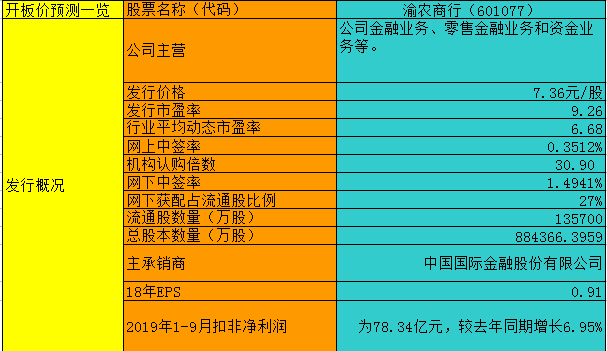 | 开板价预测一览 | 股票名称（代码） | 渝农商行（601077） |
|---|---|---|
| 发行概况 | 公司主营 | 公司金融业务、零售金融业务和资金业务等。 |
| | 发行价格 | 7.36元/股 |
| | 发行市盈率 | 9.26 |
| | 行业平均动态市盈率 | 6.68 |
| | 网上中签率 | 0.3512% |
| | 机构认购倍数 | 30.90 |
| | 网下中签率 | 1.4941% |
| | 网下获配占流通股比例 | 27% |
| | 流通股数量（万股） | 135700 |
| | 总股本数量（万股） | 884366.3959 |
| | 主承销商 | 中国国际金融股份有限公司 |
| | 18年EPS | 0.91 |
| | 2019年1-9月扣非净利润 | 为78.34亿元，较去年同期增长6.95% |